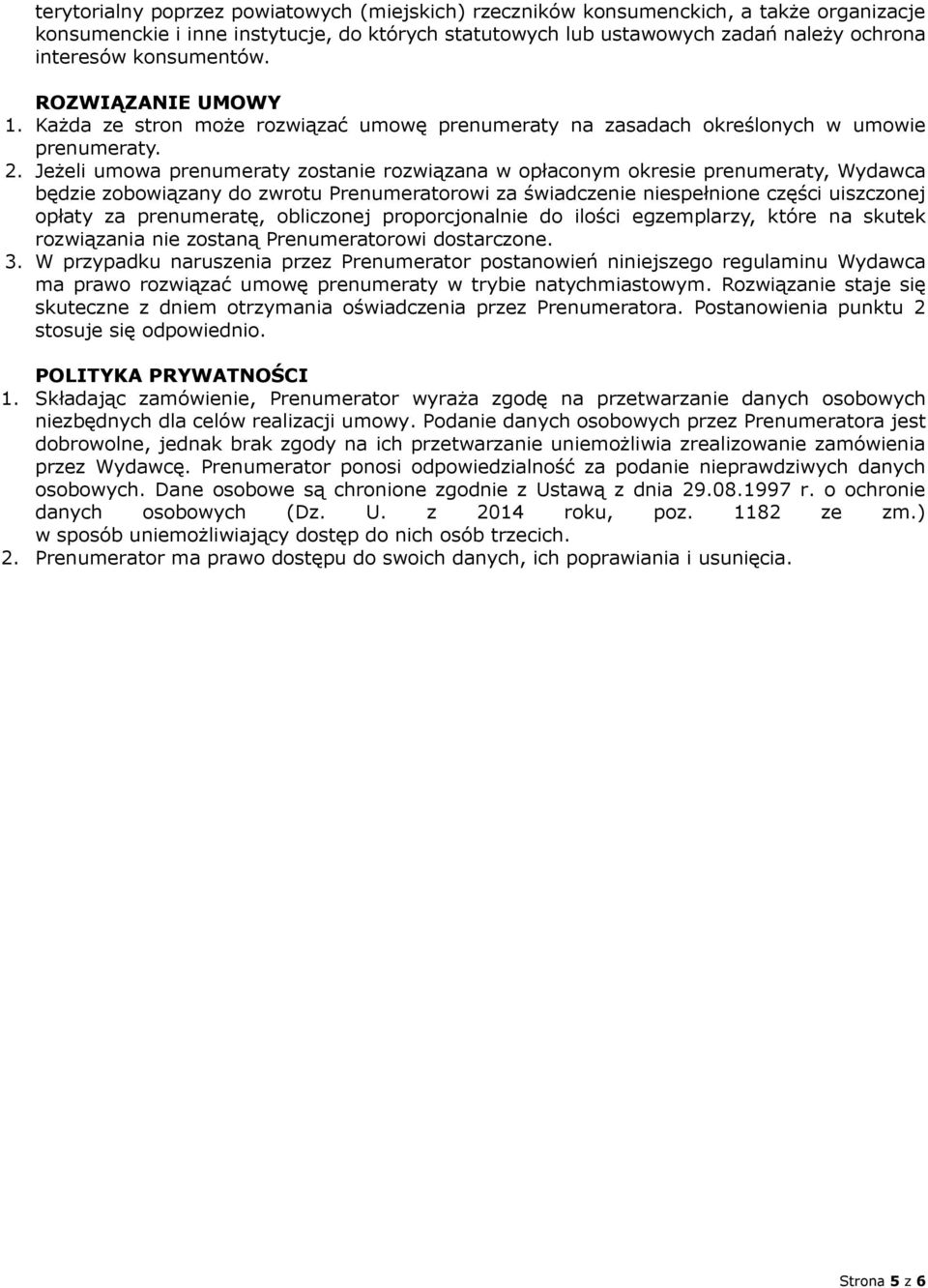 terytorialny poprzez powiatowych (miejskich) rzeczników konsumenckich, a także organizacje konsumenckie i inne instytucje, do których statutowych lub ustawowych zadań należy ochrona interesów konsumentów.

ROZWIĄZANIE UMOWY
1. Każda ze stron może rozwiązać umowę prenumeraty na zasadach określonych w umowie prenumeraty.
2. Jeżeli umowa prenumeraty zostanie rozwiązana w opłaconym okresie prenumeraty, Wydawca będzie zobowiązany do zwrotu Prenumeratorowi za świadczenie niespełnione części uiszczonej opłaty za prenumeratę, obliczonej proporcjonalnie do ilości egzemplarzy, które na skutek rozwiązania nie zostaną Prenumeratorowi dostarczone.
3. W przypadku naruszenia przez Prenumerator postanowień niniejszego regulaminu Wydawca ma prawo rozwiązać umowę prenumeraty w trybie natychmiastowym. Rozwiązanie staje się skuteczne z dniem otrzymania oświadczenia przez Prenumeratora. Postanowienia punktu 2 stosuje się odpowiednio.

POLITYKA PRYWATNOŚCI
1. Składając zamówienie, Prenumerator wyraża zgodę na przetwarzanie danych osobowych niezbędnych dla celów realizacji umowy. Podanie danych osobowych przez Prenumeratora jest dobrowolne, jednak brak zgody na ich przetwarzanie uniemożliwia zrealizowanie zamówienia przez Wydawcę. Prenumerator ponosi odpowiedzialność za podanie nieprawdziwych danych osobowych. Dane osobowe są chronione zgodnie z Ustawą z dnia 29.08.1997 r. o ochronie danych osobowych (Dz. U. z 2014 roku, poz. 1182 ze zm.) w sposób uniemożliwiający dostęp do nich osób trzecich.
2. Prenumerator ma prawo dostępu do swoich danych, ich poprawiania i usunięcia.

Strona 5 z 6